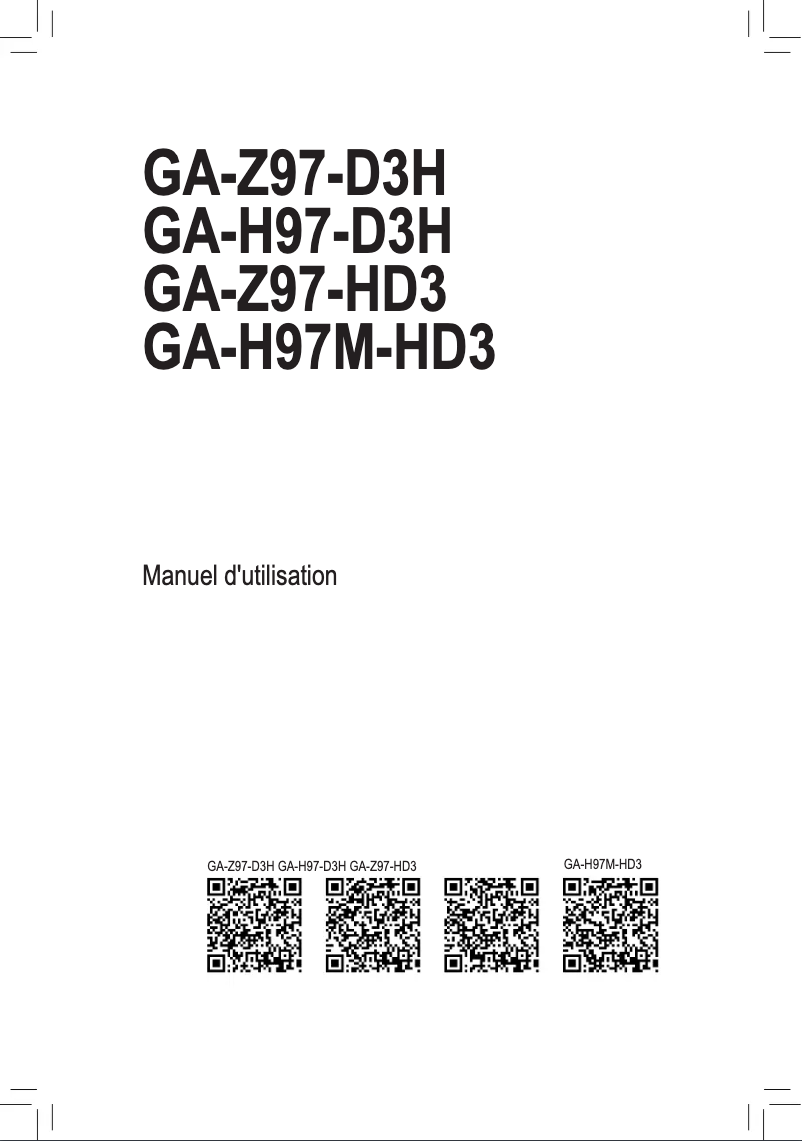 GA-Z97-D3H
GA-H97-D3H
GA-Z97-HD3
GA-H97M-HD3

Manuel d'utilisation

GA-Z97-D3H GA-H97-D3H GA-Z97-HD3 GA-H97M-HD3